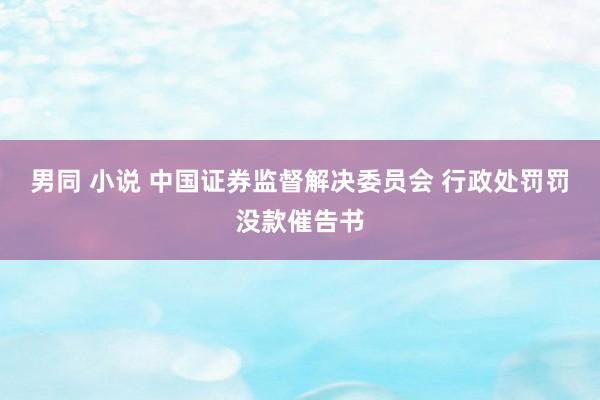 男同 小说 中国证券监督解决委员会 行政处罚罚没款催告书